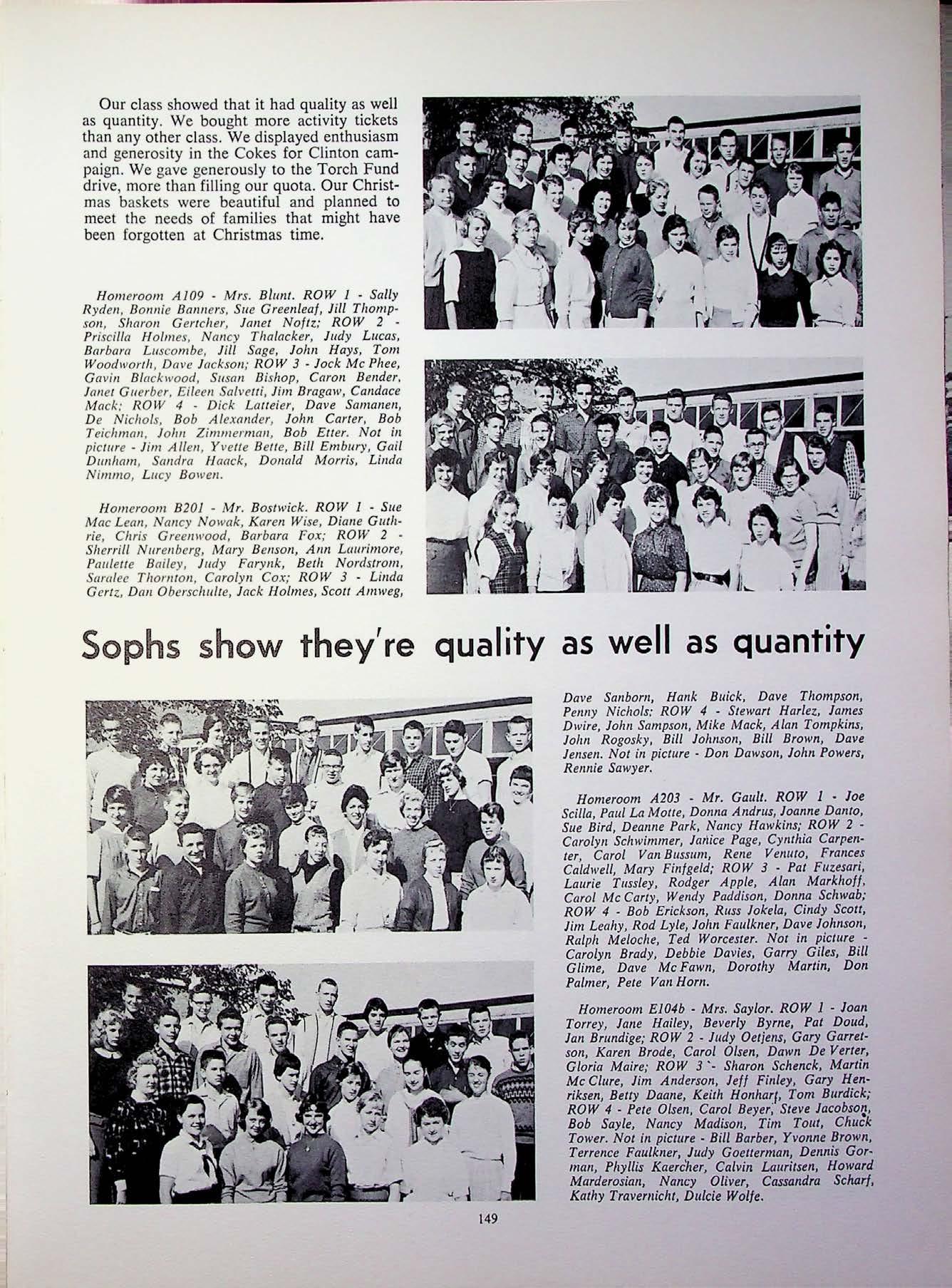 Our class showed that it had quality as well as quantity. We bought more activity tickets than any other class. We displayed enthusiasm and generosity in the Cokes for Clinton campaign. We gave generously to the Torch Fund drive, more than filling our quota. Our Christmas baskets were beautiful and planned to meet the needs of families that might have been forgotten at Christmas time.

Homeroom A109 - Mrs. Blunt. ROW 1 - Sally Ryden, Bonnie Banners, Sue Greenleaf, Jill Thompson, Sharon Gertcher, Janet Noftz; ROW 2 - Priscilla Holmes, Nancy Thalacker, Judy Lucas, Barbara Luscombe, Jill Sage, John Hays, Tom Woodworth, Dave Jackson; ROW 3 - Jock Mc Phee, Gavin Blackwood, Susan Bishop, Caron Bender, Janet Guerber, Eileen Salvetti, Jim Bragaw, Candace Mack; ROW 4 - Dick Latteier, Dave Samanen, De Nichols, Bob Alexander, John Carter, Bob Teichman, John Zimmerman, Bob Etter. Not in picture - Jim Allen, Yvette Bette, Bill Embury, Gail Dunham, Sandra Haack, Donald Morris, Linda Nimmo, Lucy Bowen.

Homeroom B201 - Mr. Bostwick. ROW 1 - Sue Mac Lean, Nancy Nowak, Karen Wise, Diane Guthrie, Chris Greenwood, Barbara Fox; ROW 2 - Sherrill Nurenberg, Mary Benson, Ann Laurimore, Paulette Bailey, Judy Farynk, Beth Nordstrom, Saralee Thornton, Carolyn Cox; ROW 3 - Linda Gertz, Dan Oberschulte, Jack Holmes, Scott Amweg,

Sophs show they're quality as well as quantity

Dave Sanborn, Hank Buick, Dave Thompson, Penny Nichols; ROW 4 - Stewart Harlez, James Dwire, John Sampson, Mike Mack, Alan Tompkins, John Rogosky, Bill Johnson, Bill Brown, Dave Jensen. Not in picture - Don Dawson, John Powers, Rennie Sawyer.

Homeroom A203 - Mr. Gault. ROW 1 - Joe Scilla, Paul La Motte, Donna Andrus, Joanne Danto, Sue Bird, Deanne Park, Nancy Hawkins; ROW 2 - Carolyn Schwimmer, Janice Page, Cynthia Carpenter, Carol Van Bussum, Rene Venuto, Frances Caldwell, Mary Finfgeld; ROW 3 - Pat Fuzesari, Laurie Tussley, Rodger Apple, Alan Markhoff, Carol Mc Carty, Wendy Paddison, Donna Schwab; ROW 4 - Bob Erickson, Russ Jokela, Cindy Scott, Jim Leahy, Rod Lyle, John Faulkner, Dave Johnson, Ralph Meloche, Ted Worcester. Not in picture - Carolyn Brady, Debbie Davies, Garry Giles, Bill Glime, Dave Mc Fawn, Dorothy Martin, Don Palmer, Pete Van Horn.

Homeroom E104b - Mrs. Saylor. ROW 1 - Joan Torrey, Jane Hailey, Beverly Byrne, Pat Doud, Jan Brundige; ROW 2 - Judy Oetjens, Gary Garretson, Karen Brode, Carol Olsen, Dawn De Verter, Gloria Maire; ROW 3 - Sharon Schenck, Martin Mc Clure, Jim Anderson, Jeff Finley, Gary Henriksen, Betty Daane, Keith Honhart, Tom Burdick; ROW 4 - Pete Olsen, Carol Beyer, Steve Jacobson, Bob Sayle, Nancy Madison, Tim Tout, Chuck Tower. Not in picture - Bill Barber, Yvonne Brown, Terrence Faulkner, Judy Goetterman, Dennis Gorman, Phyllis Kaercher, Calvin Lauritsen, Howard Marderosian, Nancy Oliver, Cassandra Scharf, Kathy Travernicht, Dulcie Wolfe.

149